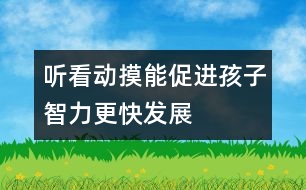 听看动摸能促进孩子智力更快发展